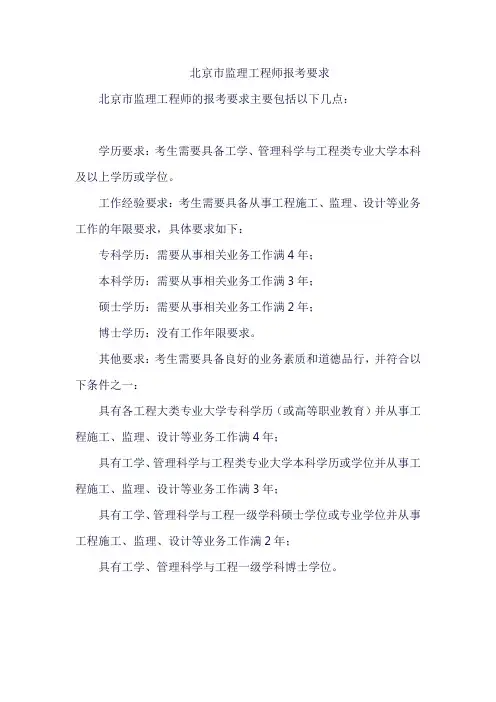 北京市监理工程师报考要求

北京市监理工程师的报考要求主要包括以下几点：

学历要求：考生需要具备工学、管理科学与工程类专业大学本科及以上学历或学位。

工作经验要求：考生需要具备从事工程施工、监理、设计等业务工作的年限要求，具体要求如下：

专科学历：需要从事相关业务工作满 4 年；

本科学历：需要从事相关业务工作满 3 年；

硕士学历：需要从事相关业务工作满 2 年；

博士学历：没有工作年限要求。

其他要求：考生需要具备良好的业务素质和道德品行，并符合以下条件之一：

具有各工程大类专业大学专科学历（或高等职业教育）并从事工程施工、监理、设计等业务工作满 4 年；

具有工学、管理科学与工程类专业大学本科学历或学位并从事工程施工、监理、设计等业务工作满 3 年；

具有工学、管理科学与工程一级学科硕士学位或专业学位并从事工程施工、监理、设计等业务工作满 2 年；

具有工学、管理科学与工程一级学科博士学位。